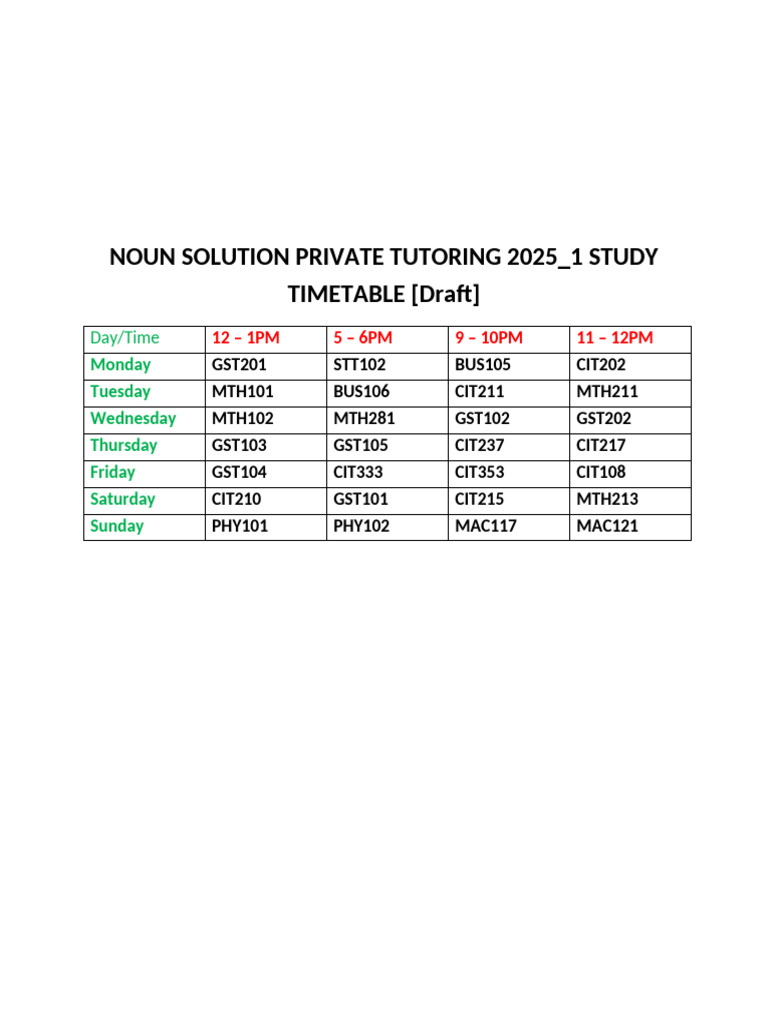 NOUN SOLUTION PRIVATE TUTORING 2025_1 STUDY TIMETABLE [Draft]

| Day/Time | 12 – 1PM | 5 – 6PM | 9 – 10PM | 11 – 12PM |
|---|---|---|---|---|
| Monday | GST201 | STT102 | BUS105 | CIT202 |
| Tuesday | MTH101 | BUS106 | CIT211 | MTH211 |
| Wednesday | MTH102 | MTH281 | GST102 | GST202 |
| Thursday | GST103 | GST105 | CIT237 | CIT217 |
| Friday | GST104 | CIT333 | CIT353 | CIT108 |
| Saturday | CIT210 | GST101 | CIT215 | MTH213 |
| Sunday | PHY101 | PHY102 | MAC117 | MAC121 |